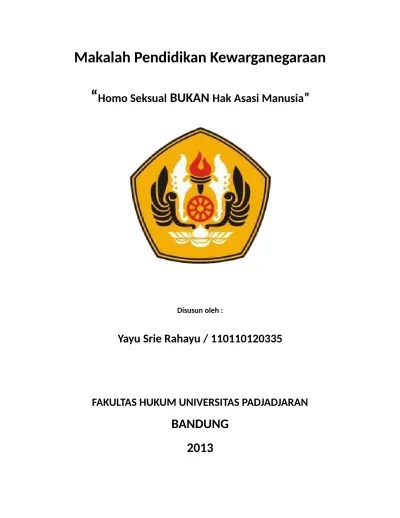 Makalah Pendidikan Kewarganegaraan

"Homo Seksual BUKAN Hak Asasi Manusia"

Disusun oleh :

Yayu Srie Rahayu / 110110120335

FAKULTAS HUKUM UNIVERSITAS PADJADJARAN

BANDUNG

2013